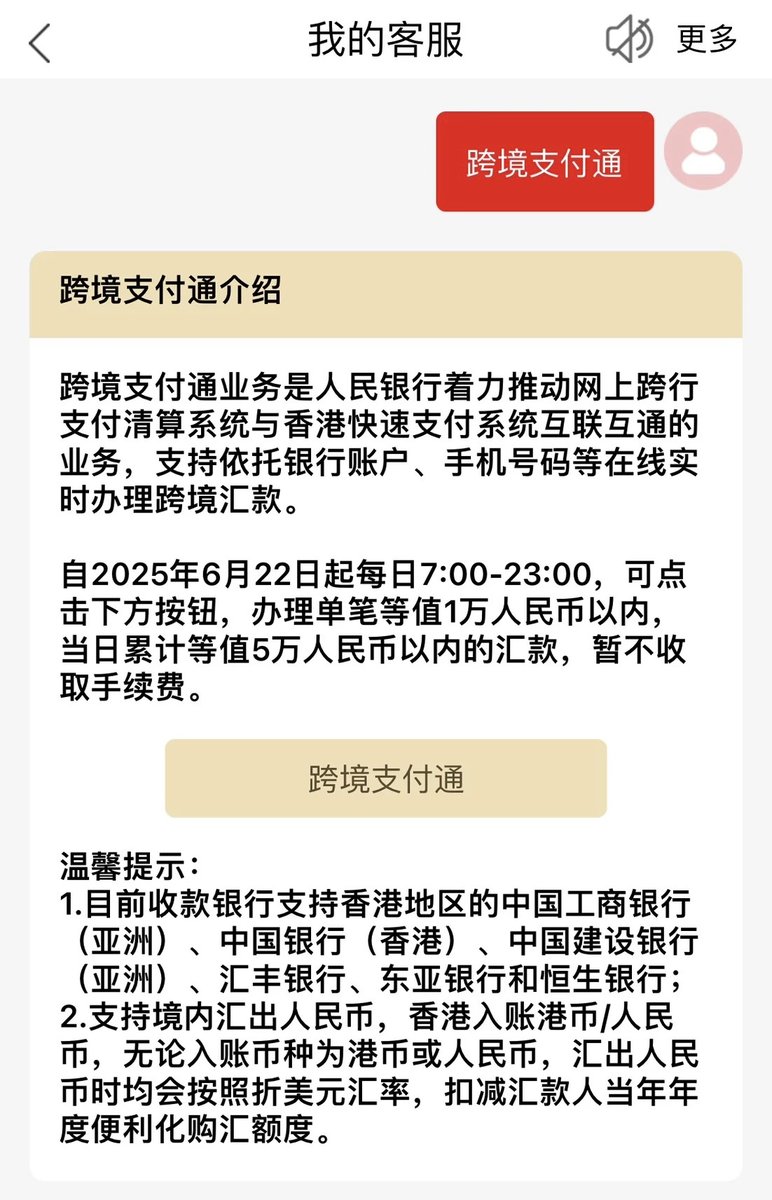 我的客服 更多

跨境支付通

跨境支付通介绍

跨境支付通业务是人民银行着力推动网上跨行支付清算系统与香港快速支付系统互联互通的业务，支持依托银行账户、手机号码等在线实时办理跨境汇款。

自2025年6月22日起每日7:00-23:00，可点击下方按钮，办理单笔等值1万人民币以内，当日累计等值5万人民币以内的汇款，暂不收取手续费。

跨境支付通

温馨提示：
1.目前收款银行支持香港地区的中国工商银行（亚洲）、中国银行（香港）、中国建设银行（亚洲）、汇丰银行、东亚银行和恒生银行；
2.支持境内汇出人民币，香港入账港币/人民币，无论入账币种为港币或人民币，汇出人民币时均会按照折美元汇率，扣减汇款人当年年度便利化购汇额度。